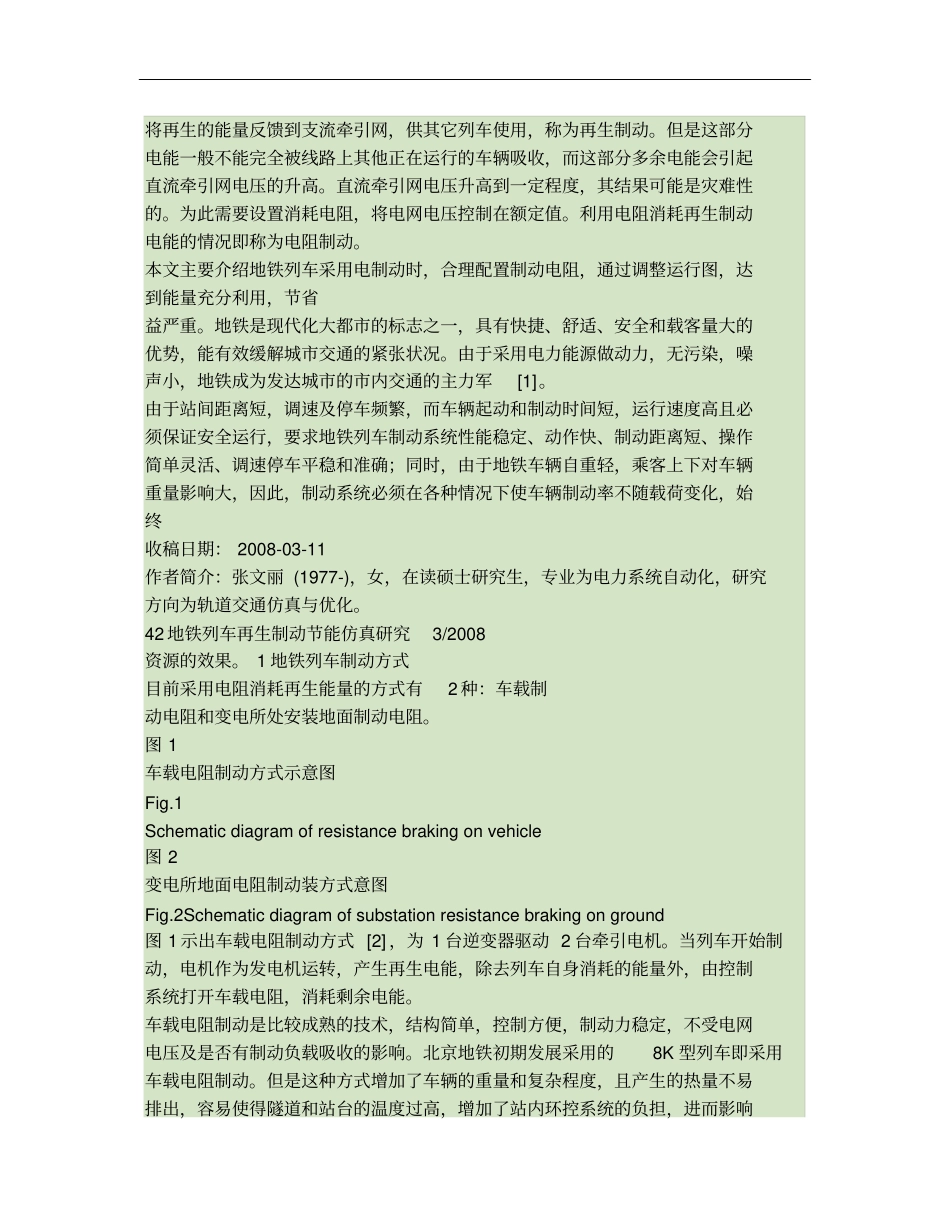 将再生的能量反馈到支流牵引网，供其它列车使用，称为再生制动。但是这部分电能一般不能完全被线路上其他正在运行的车辆吸收，而这部分多余电能会引起直流牵引网电压的升高。直流牵引网电压升高到一定程度，其结果可能是灾难性的。为此需要设置消耗电阻，将电网电压控制在额定值。利用电阻消耗再生制动电能的情况即称为电阻制动。
本文主要介绍地铁列车采用电制动时，合理配置制动电阻，通过调整运行图，达到能量充分利用，节省
益严重。地铁是现代化大都市的标志之一，具有快捷、舒适、安全和载客量大的优势，能有效缓解城市交通的紧张状况。由于采用电力能源做动力，无污染，噪声小，地铁成为发达城市的市内交通的主力军 [1]。
由于站间距离短，调速及停车频繁，而车辆起动和制动时间短，运行速度高且必须保证安全运行，要求地铁列车制动系统性能稳定、动作快、制动距离短、操作简单灵活、调速停车平稳和准确；同时，由于地铁车辆自重轻，乘客上下对车辆重量影响大，因此，制动系统必须在各种情况下使车辆制动率不随载荷变化，始终
收稿日期： 2008-03-11
作者简介：张文丽 (1977-)，女，在读硕士研究生，专业为电力系统自动化，研究方向为轨道交通仿真与优化。
42 地铁列车再生制动节能仿真研究 3/2008
资源的效果。 1 地铁列车制动方式
目前采用电阻消耗再生能量的方式有 2 种：车载制动电阻和变电所处安装地面制动电阻。
图 1
车载电阻制动方式示意图
Fig.1
Schematic diagram of resistance braking on vehicle
图 2
变电所地面电阻制动装方式意图
Fig.2Schematic diagram of substation resistance braking on ground
图 1 示出车载电阻制动方式 [2]，为 1 台逆变器驱动 2 台牵引电机。当列车开始制动，电机作为发电机运转，产生再生电能，除去列车自身消耗的能量外，由控制系统打开车载电阻，消耗剩余电能。
车载电阻制动是比较成熟的技术，结构简单，控制方便，制动力稳定，不受电网电压及是否有制动负载吸收的影响。北京地铁初期发展采用的 8K 型列车即采用车载电阻制动。但是这种方式增加了车辆的重量和复杂程度，且产生的热量不易排出，容易使得隧道和站台的温度过高，增加了站内环控系统的负担，进而影响